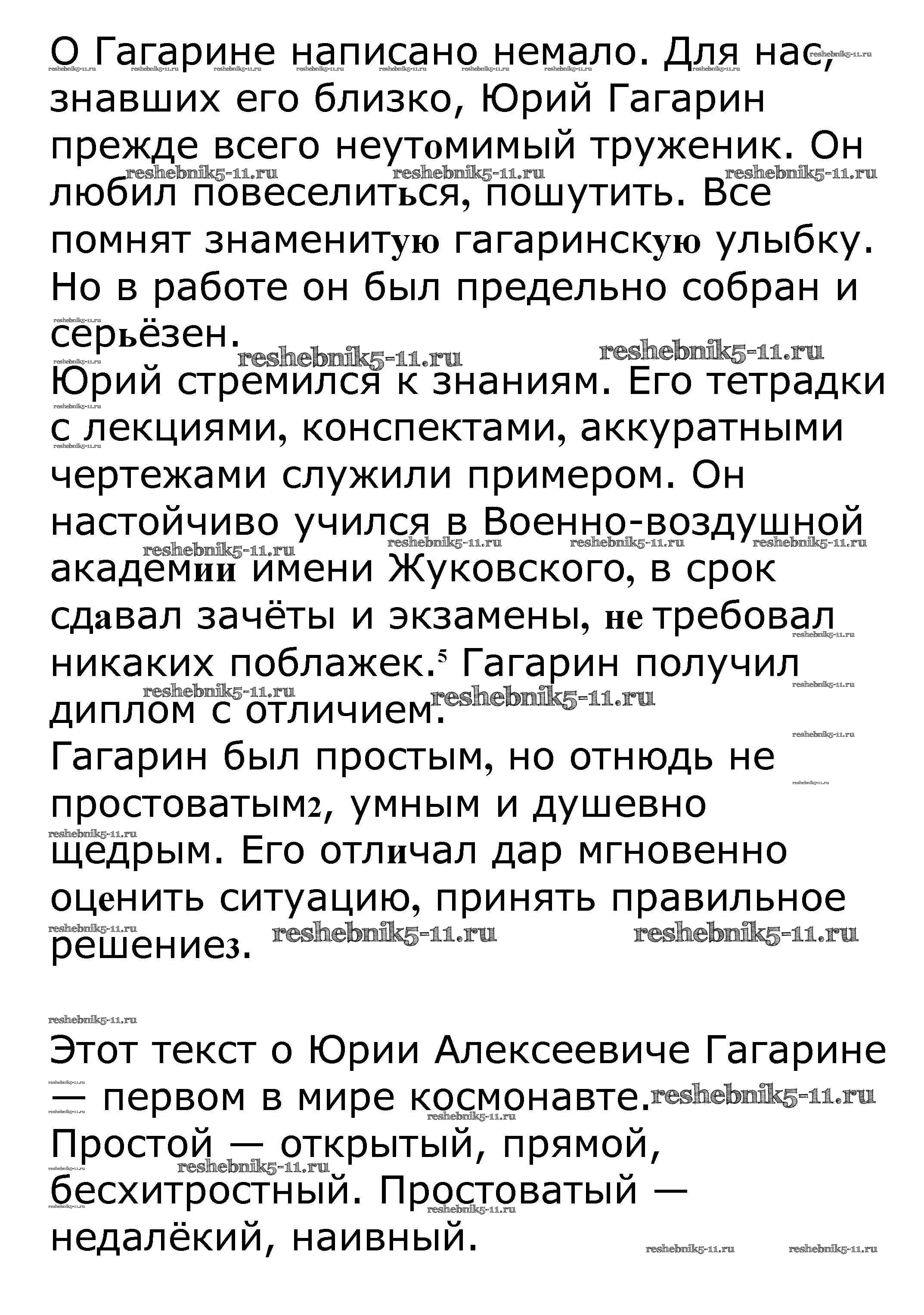 О Гагарине написано немало. Для нас, знавших его близко, Юрий Гагарин прежде всего неутомимый труженик. Он любил повеселиться, пошутить. Все помнят знаменитую гагаринскую улыбку. Но в работе он был предельно собран и серьёзен.
Юрий стремился к знаниям. Его тетрадки с лекциями, конспектами, аккуратными чертежами служили примером. Он настойчиво учился в Военно-воздушной академии имени Жуковского, в срок сдавал зачёты и экзамены, не требовал никаких поблажек.$^5$ Гагарин получил диплом с отличием.
Гагарин был простым, но отнюдь не простоватым2, умным и душевно щедрым. Его отличал дар мгновенно оценить ситуацию, принять правильное решение3.

Этот текст о Юрии Алексеевиче Гагарине — первом в мире космонавте.
Простой — открытый, прямой, бесхитростный. Простоватый — недалёкий, наивный.

reshebnik5-11.ru